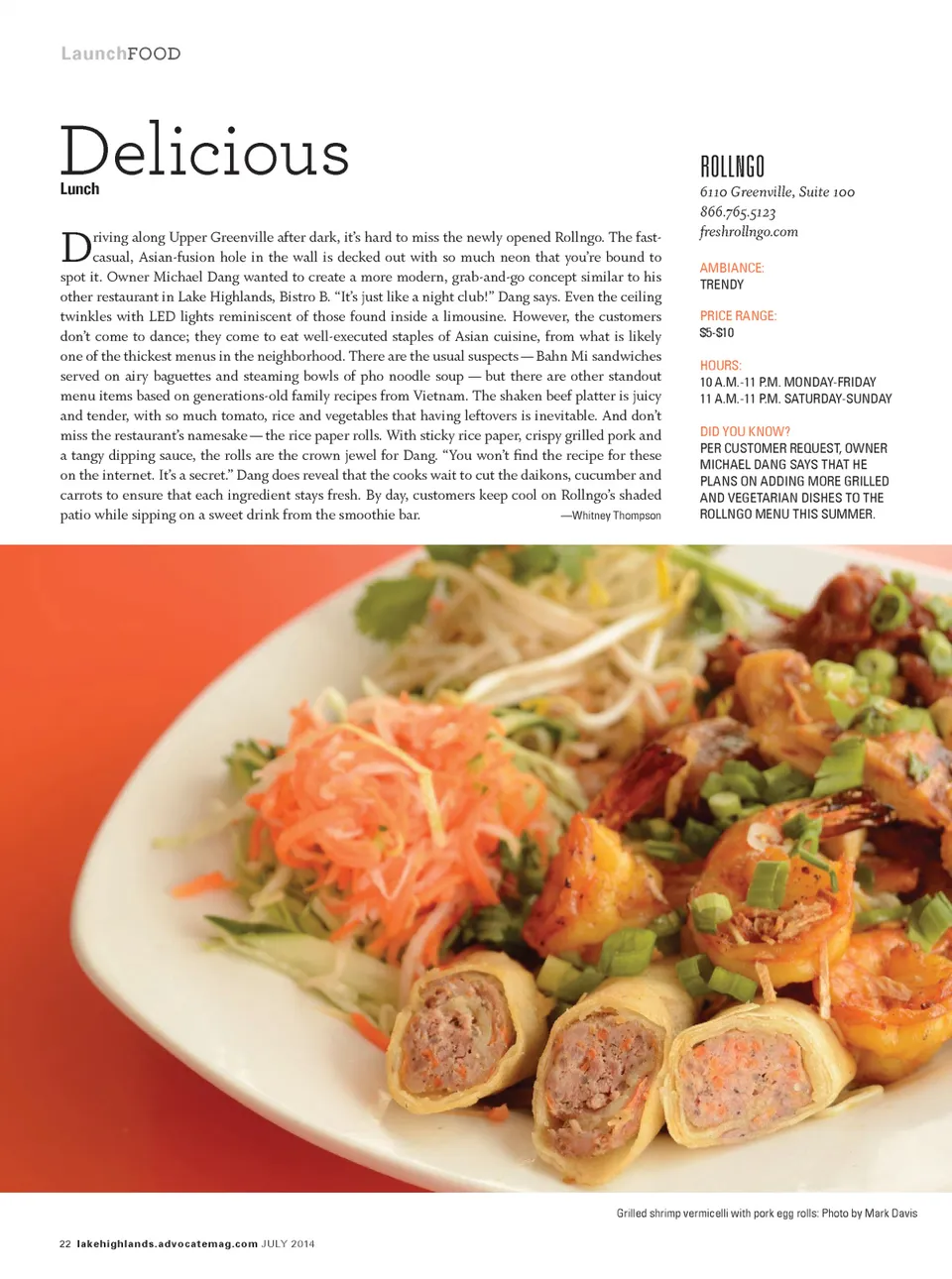 LaunchFOOD

Delicious
Lunch

Driving along Upper Greenville after dark, it's hard to miss the newly opened Rollngo. The fast-casual, Asian-fusion hole in the wall is decked out with so much neon that you're bound to spot it. Owner Michael Dang wanted to create a more modern, grab-and-go concept similar to his other restaurant in Lake Highlands, Bistro B. "It's just like a night club!" Dang says. Even the ceiling twinkles with LED lights reminiscent of those found inside a limousine. However, the customers don't come to dance; they come to eat well-executed staples of Asian cuisine, from what is likely one of the thickest menus in the neighborhood. There are the usual suspects — Bahn Mi sandwiches served on airy baguettes and steaming bowls of pho noodle soup — but there are other standout menu items based on generations-old family recipes from Vietnam. The shaken beef platter is juicy and tender, with so much tomato, rice and vegetables that having leftovers is inevitable. And don't miss the restaurant's namesake — the rice paper rolls. With sticky rice paper, crispy grilled pork and a tangy dipping sauce, the rolls are the crown jewel for Dang. "You won't find the recipe for these on the internet. It's a secret." Dang does reveal that the cooks wait to cut the daikons, cucumber and carrots to ensure that each ingredient stays fresh. By day, customers keep cool on Rollngo's shaded patio while sipping on a sweet drink from the smoothie bar. —Whitney Thompson

ROLLNGO
6110 Greenville, Suite 100
866.765.5123
freshrollngo.com

AMBIANCE:
TRENDY

PRICE RANGE:
$5-$10

HOURS:
10 A.M.-11 P.M. MONDAY-FRIDAY
11 A.M.-11 P.M. SATURDAY-SUNDAY

DID YOU KNOW?
PER CUSTOMER REQUEST, OWNER MICHAEL DANG SAYS THAT HE PLANS ON ADDING MORE GRILLED AND VEGETARIAN DISHES TO THE ROLLNGO MENU THIS SUMMER.

Grilled shrimp vermicelli with pork egg rolls: Photo by Mark Davis

22 lakehighlands.advocatemag.com JULY 2014